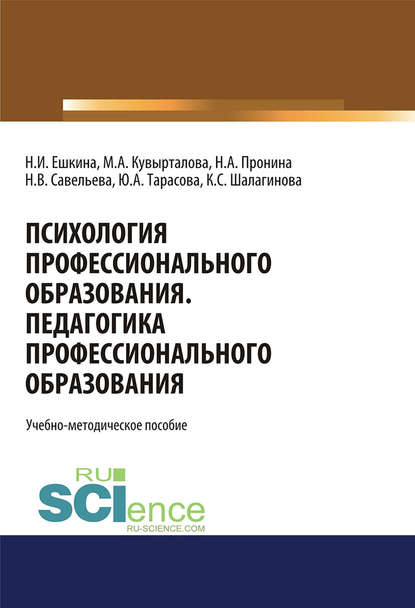 Н.И. Ешкина, М.А. Кувырталова, Н.А. Пронина
Н.В. Савельева, Ю.А. Тарасова, К.С. Шалагинова

ПСИХОЛОГИЯ ПРОФЕССИОНАЛЬНОГО ОБРАЗОВАНИЯ. ПЕДАГОГИКА ПРОФЕССИОНАЛЬНОГО ОБРАЗОВАНИЯ

Учебно-методическое пособие

RU SCIence
RU-SCIENCE.COM